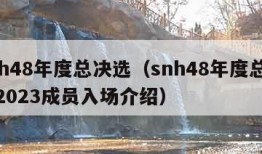 h48年度总决选（snh48年度总
2023成员入场介绍）